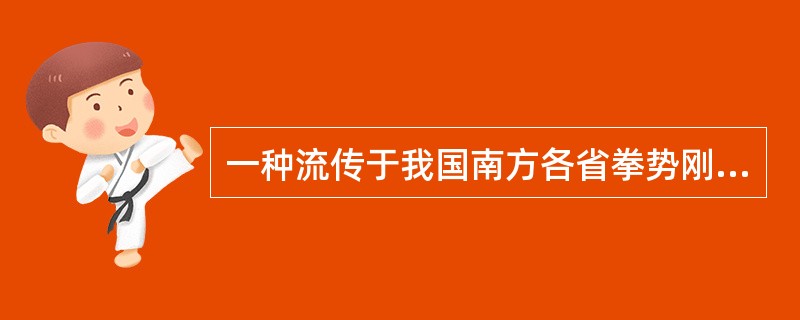 一种流传于我国南方各省拳势刚...